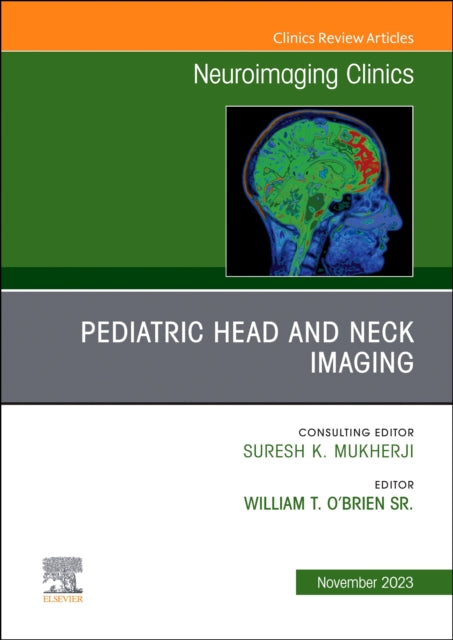 Clinics Review Articles

Neuroimaging Clinics

PEDIATRIC HEAD AND NECK IMAGING

CONSULTING EDITOR
SURESH K. MUKHERJI

EDITOR
WILLIAM T. O'BRIEN SR.

ELSEVIER

November 2023